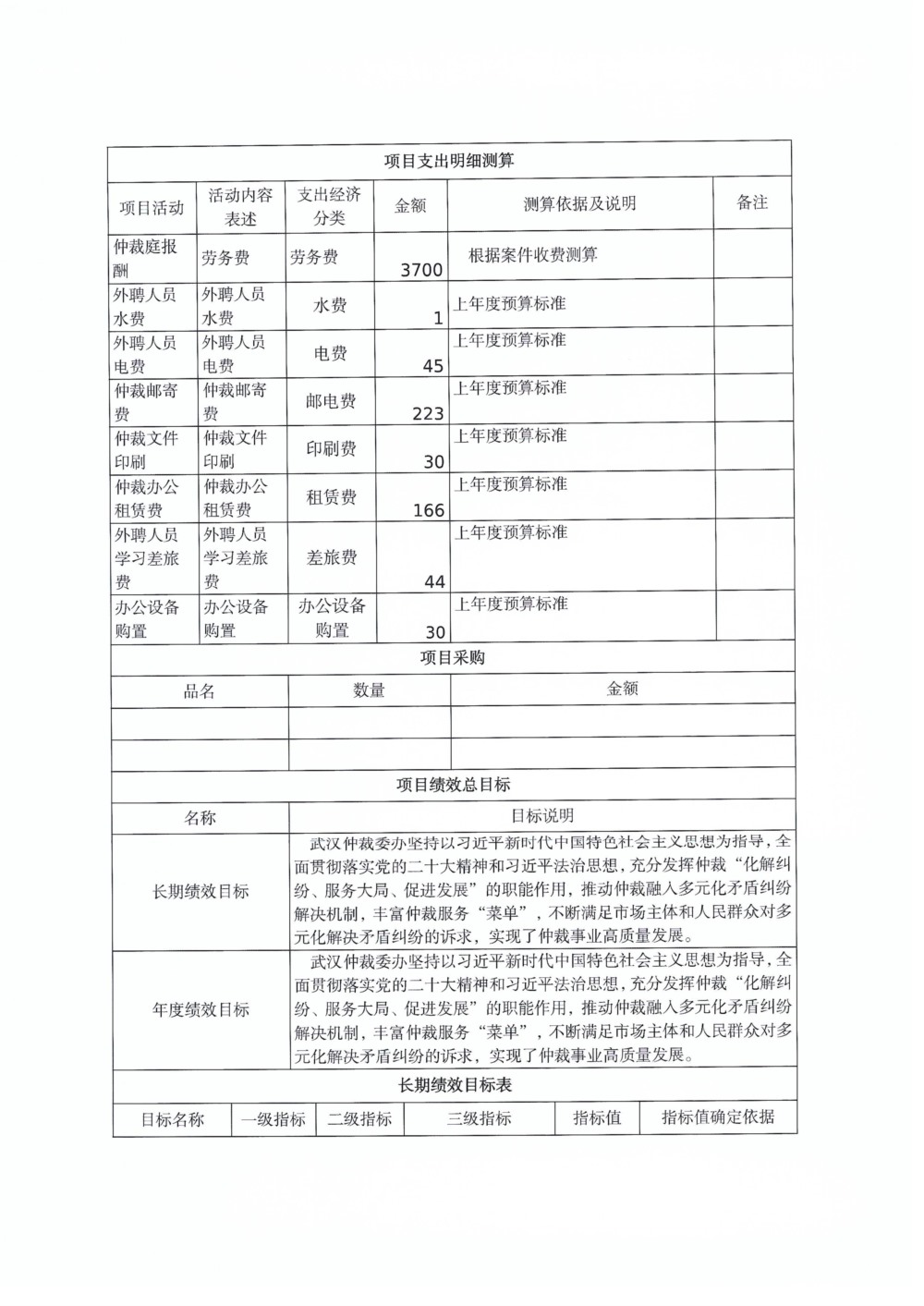 项目支出明细测算

| 项目活动 | 活动内容表述 | 支出经济分类 | 金额 | 测算依据及说明 | 备注 |
|---|---|---|---|---|---|
| 仲裁庭报酬 | 劳务费 | 劳务费 | 3700 | 根据案件收费测算 | |
| 外聘人员水费 | 外聘人员水费 | 水费 | 1 | 上年度预算标准 | |
| 外聘人员电费 | 外聘人员电费 | 电费 | 45 | 上年度预算标准 | |
| 仲裁邮寄费 | 仲裁邮寄费 | 邮电费 | 223 | 上年度预算标准 | |
| 仲裁文件印刷 | 仲裁文件印刷 | 印刷费 | 30 | 上年度预算标准 | |
| 仲裁办公租赁费 | 仲裁办公租赁费 | 租赁费 | 166 | 上年度预算标准 | |
| 外聘人员学习差旅费 | 外聘人员学习差旅费 | 差旅费 | 44 | 上年度预算标准 | |
| 办公设备购置 | 办公设备购置 | 办公设备购置 | 30 | 上年度预算标准 | |

项目采购

| 品名 | 数量 | 金额 |
|---|---|---|
| | | |
| | | |

项目绩效总目标

| 名称 | 目标说明 |
|---|---|
| 长期绩效目标 | 武汉仲裁委办坚持以习近平新时代中国特色社会主义思想为指导，全面贯彻落实党的二十大精神和习近平法治思想，充分发挥仲裁“化解纠纷、服务大局、促进发展”的职能作用，推动仲裁融入多元化矛盾纠纷解决机制，丰富仲裁服务“菜单”，不断满足市场主体和人民群众对多元化解决矛盾纠纷的诉求，实现了仲裁事业高质量发展。 |
| 年度绩效目标 | 武汉仲裁委办坚持以习近平新时代中国特色社会主义思想为指导，全面贯彻落实党的二十大精神和习近平法治思想，充分发挥仲裁“化解纠纷、服务大局、促进发展”的职能作用，推动仲裁融入多元化矛盾纠纷解决机制，丰富仲裁服务“菜单”，不断满足市场主体和人民群众对多元化解决矛盾纠纷的诉求，实现了仲裁事业高质量发展。 |

长期绩效目标表

| 目标名称 | 一级指标 | 二级指标 | 三级指标 | 指标值 | 指标值确定依据 |
|---|---|---|---|---|---|